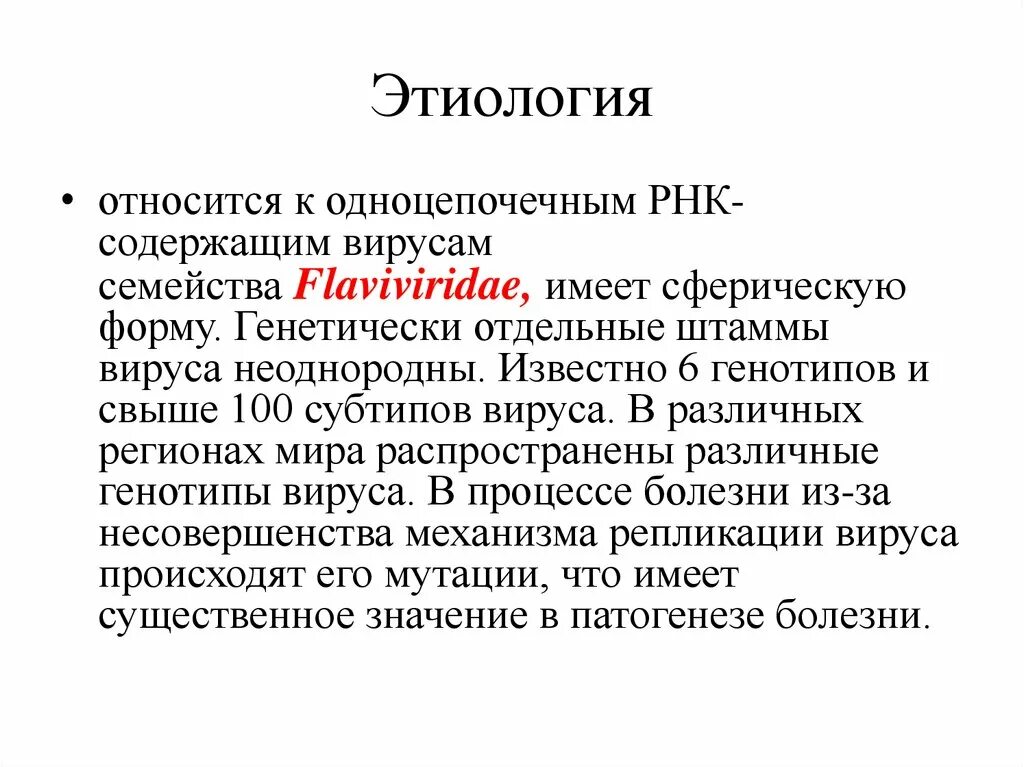 Этиология

• относится к одноцепочечным РНК-содержащим вирусам семейства Flaviviridae, имеет сферическую форму. Генетически отдельные штаммы вируса неоднородны. Известно 6 генотипов и свыше 100 субтипов вируса. В различных регионах мира распространены различные генотипы вируса. В процессе болезни из-за несовершенства механизма репликации вируса происходят его мутации, что имеет существенное значение в патогенезе болезни.